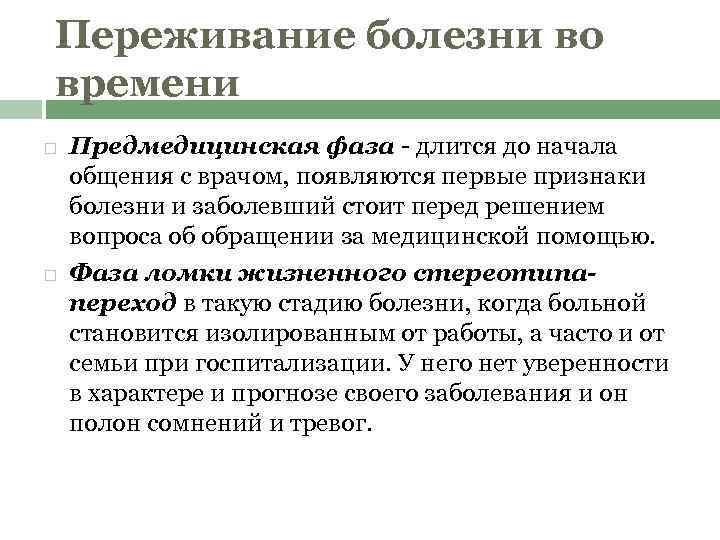 Переживание болезни во времени

Предмедицинская фаза - длится до начала общения с врачом, появляются первые признаки болезни и заболевший стоит перед решением вопроса об обращении за медицинской помощью.

Фаза ломки жизненного стереотипа-переход в такую стадию болезни, когда больной становится изолированным от работы, а часто и от семьи при госпитализации. У него нет уверенности в характере и прогнозе своего заболевания и он полон сомнений и тревог.